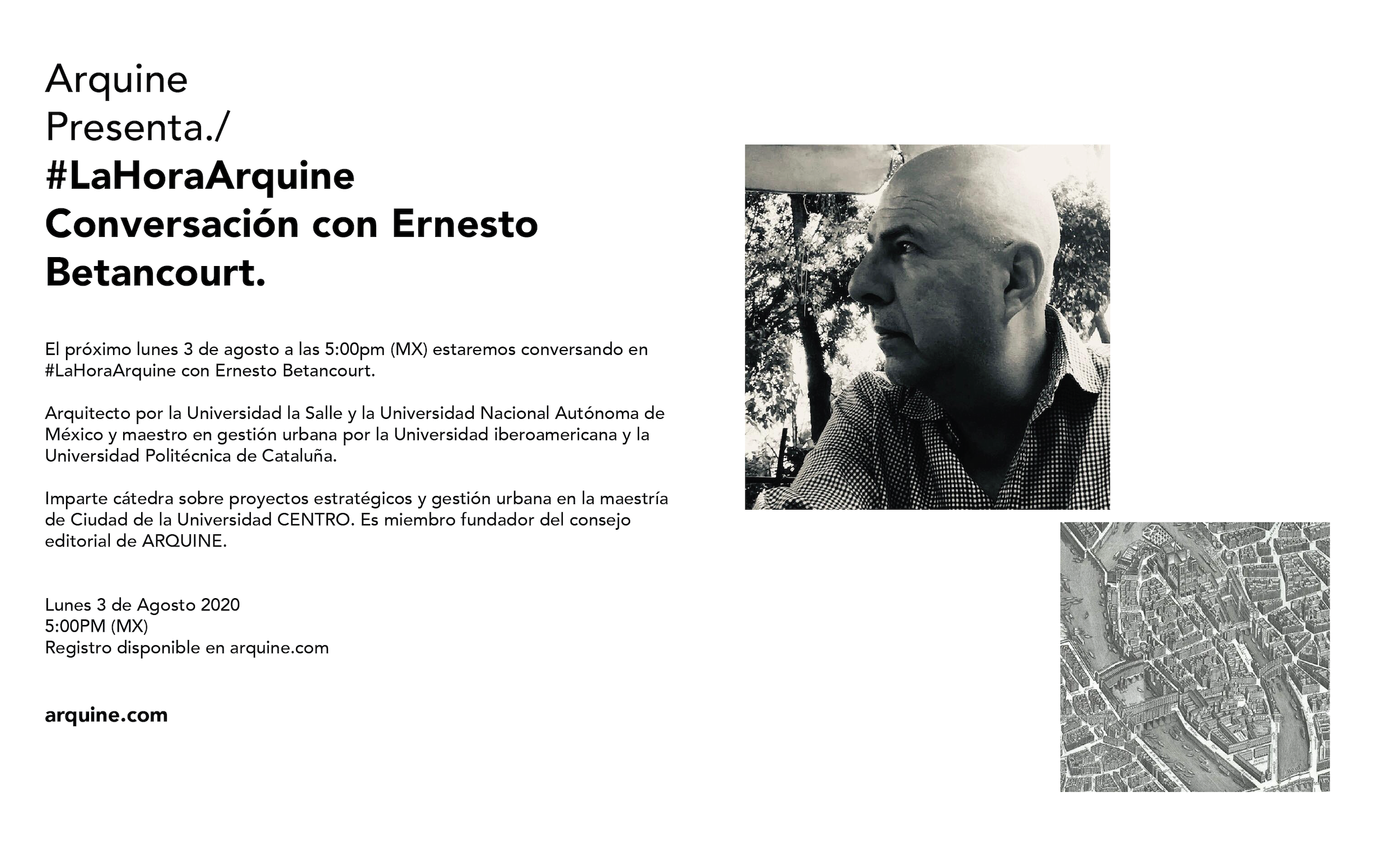 Arquine
Presenta./
#LaHoraArquine
Conversación con Ernesto Betancourt.

El próximo lunes 3 de agosto a las 5:00pm (MX) estaremos conversando en #LaHoraArquine con Ernesto Betancourt.

Arquitecto por la Universidad la Salle y la Universidad Nacional Autónoma de México y maestro en gestión urbana por la Universidad iberoamericana y la Universidad Politécnica de Cataluña.

Imparte cátedra sobre proyectos estratégicos y gestión urbana en la maestría de Ciudad de la Universidad CENTRO. Es miembro fundador del consejo editorial de ARQUINE.

Lunes 3 de Agosto 2020
5:00PM (MX)
Registro disponible en arquine.com

arquine.com